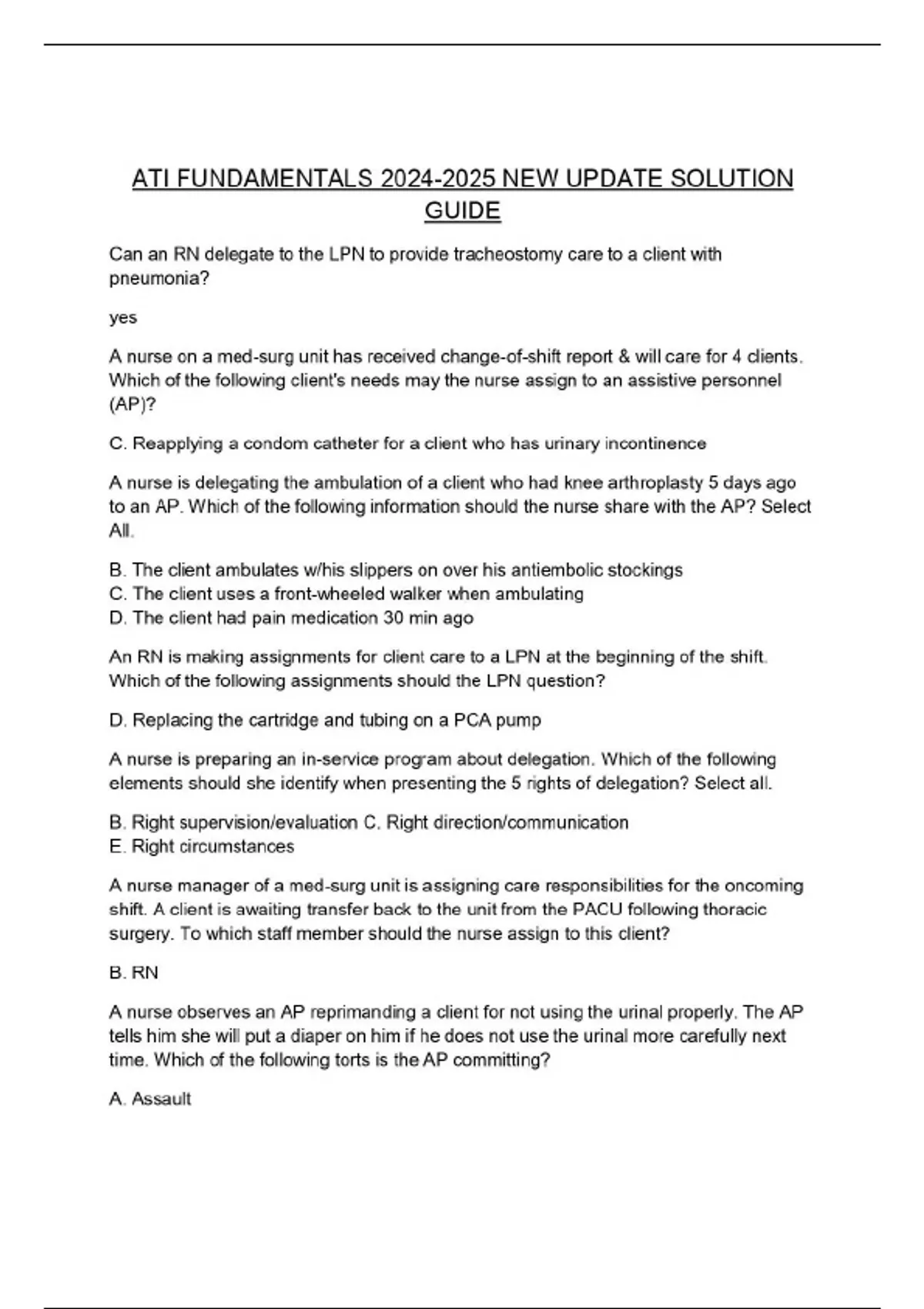 ATI FUNDAMENTALS 2024-2025 NEW UPDATE SOLUTION GUIDE

Can an RN delegate to the LPN to provide tracheostomy care to a client with pneumonia?

yes

A nurse on a med-surg unit has received change-of-shift report & will care for 4 clients. Which of the following client's needs may the nurse assign to an assistive personnel (AP)?

C. Reapplying a condom catheter for a client who has urinary incontinence

A nurse is delegating the ambulation of a client who had knee arthroplasty 5 days ago to an AP. Which of the following information should the nurse share with the AP? Select All.

B. The client ambulates w/his slippers on over his antiembolic stockings
C. The client uses a front-wheeled walker when ambulating
D. The client had pain medication 30 min ago

An RN is making assignments for client care to a LPN at the beginning of the shift. Which of the following assignments should the LPN question?

D. Replacing the cartridge and tubing on a PCA pump

A nurse is preparing an in-service program about delegation. Which of the following elements should she identify when presenting the 5 rights of delegation? Select all.

B. Right supervision/evaluation C. Right direction/communication
E. Right circumstances

A nurse manager of a med-surg unit is assigning care responsibilities for the oncoming shift. A client is awaiting transfer back to the unit from the PACU following thoracic surgery. To which staff member should the nurse assign to this client?

B. RN

A nurse observes an AP reprimanding a client for not using the urinal properly. The AP tells him she will put a diaper on him if he does not use the urinal more carefully next time. Which of the following torts is the AP committing?

A. Assault